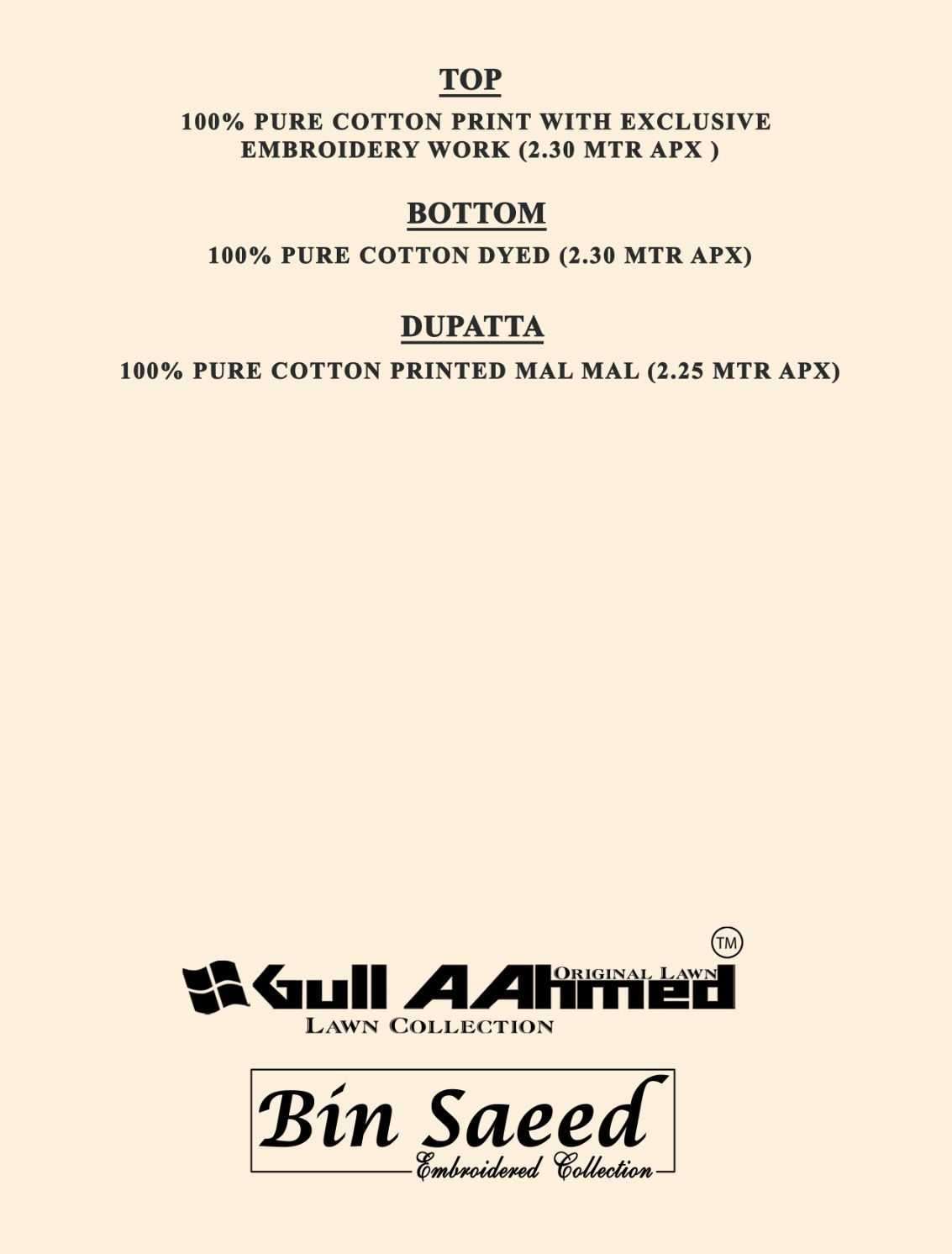 TOP

100% PURE COTTON PRINT WITH EXCLUSIVE EMBROIDERY WORK (2.30 MTR APX )

BOTTOM

100% PURE COTTON DYED (2.30 MTR APX)

DUPATTA

100% PURE COTTON PRINTED MAL MAL (2.25 MTR APX)

TM
Gull AAhmed ORIGINAL LAWN
LAWN COLLECTION

Bin Saeed
Embroidered Collection